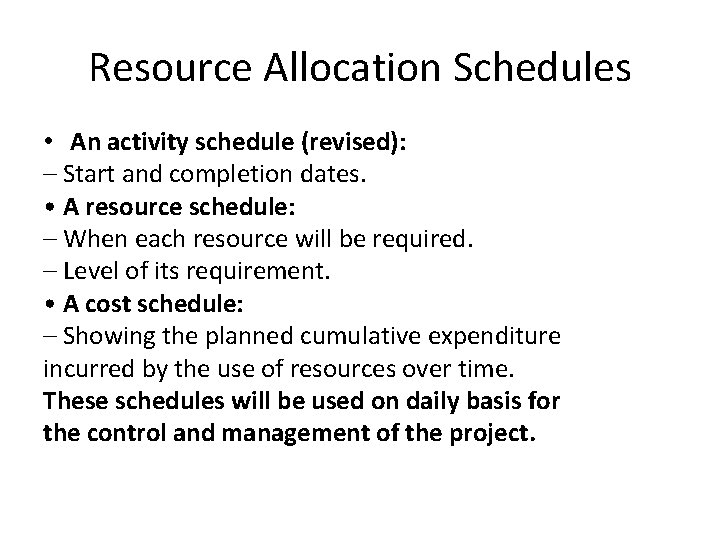 Resource Allocation Schedules

• An activity schedule (revised):
– Start and completion dates.
• A resource schedule:
– When each resource will be required.
– Level of its requirement.
• A cost schedule:
– Showing the planned cumulative expenditure incurred by the use of resources over time.
These schedules will be used on daily basis for the control and management of the project.